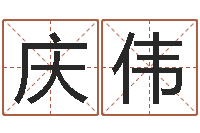 庆伟